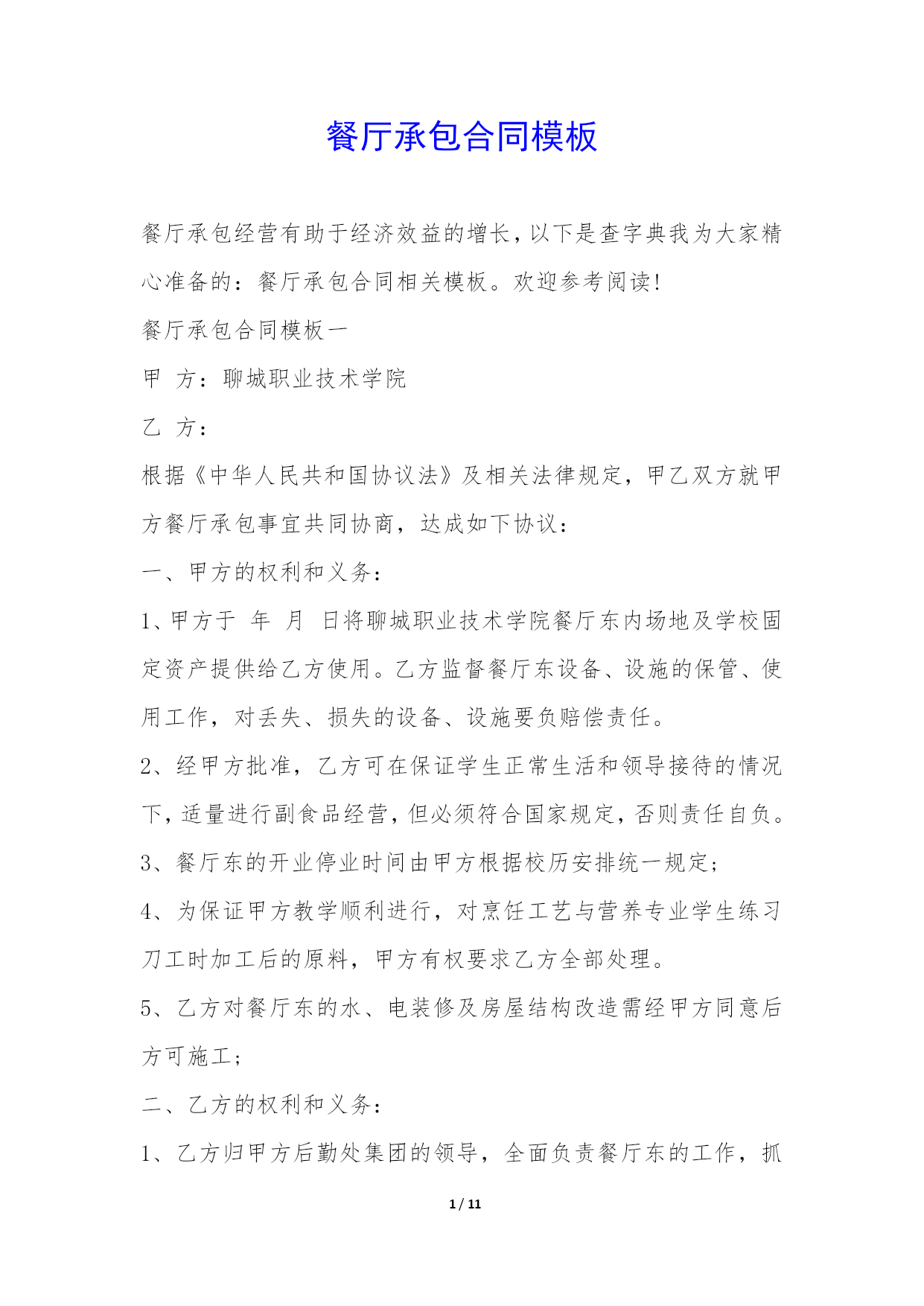 餐厅承包合同模板

餐厅承包经营有助于经济效益的增长，以下是查字典我为大家精心准备的：餐厅承包合同相关模板。欢迎参考阅读!

餐厅承包合同模板一

甲 方：聊城职业技术学院

乙 方：

根据《中华人民共和国协议法》及相关法律规定，甲乙双方就甲方餐厅承包事宜共同协商，达成如下协议：

一、甲方的权利和义务：

1、甲方于 年 月 日将聊城职业技术学院餐厅东内场地及学校固定资产提供给乙方使用。乙方监督餐厅东设备、设施的保管、使用工作，对丢失、损失的设备、设施要负赔偿责任。

2、经甲方批准，乙方可在保证学生正常生活和领导接待的情况下，适量进行副食品经营，但必须符合国家规定，否则责任自负。

3、餐厅东的开业停业时间由甲方根据校历安排统一规定;

4、为保证甲方教学顺利进行，对烹饪工艺与营养专业学生练习刀工时加工后的原料，甲方有权要求乙方全部处理。

5、乙方对餐厅东的水、电装修及房屋结构改造需经甲方同意后方可施工;

二、乙方的权利和义务：

1、乙方归甲方后勤处集团的领导，全面负责餐厅东的工作，抓

1 / 11